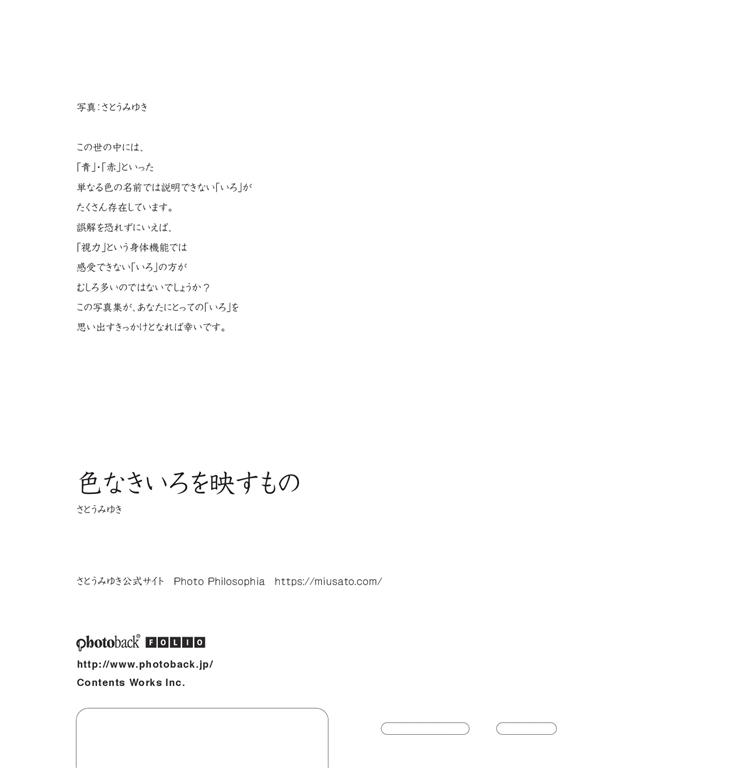 写真：さとうみゆき

この世の中には、
「青」・「赤」といった
単なる色の名前では説明できない「いろ」が
たくさん存在しています。
誤解を恐れずにいえば、
「視力」という身体機能では
感受できない「いろ」の方が
むしろ多いのではないでしょうか？
この写真集が、あなたにとっての「いろ」を
思い出すきっかけとなれば幸いです。

色なきいろを映すもの
さとうみゆき

さとうみゆき公式サイト　Photo Philosophia　https://miusato.com/

photoback FOLIO
http://www.photoback.jp/
Contents Works Inc.